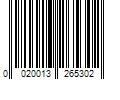 0 020013 265302